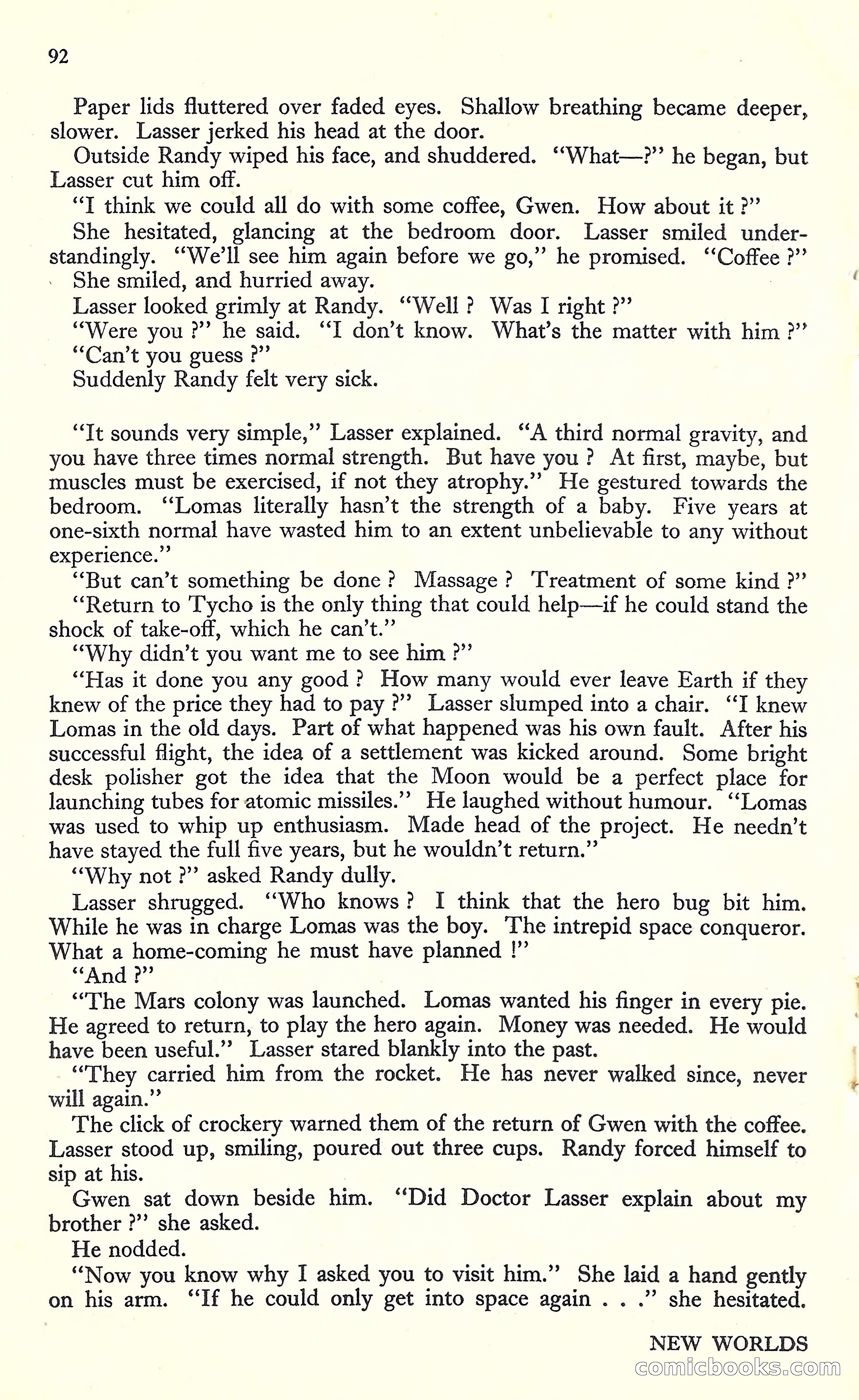 92

Paper lids fluttered over faded eyes. Shallow breathing became deeper, slower. Lasser jerked his head at the door.

Outside Randy wiped his face, and shuddered. "What—?" he began, but Lasser cut him off.

"I think we could all do with some coffee, Gwen. How about it ?"

She hesitated, glancing at the bedroom door. Lasser smiled understandingly. "We'll see him again before we go," he promised. "Coffee ?"

She smiled, and hurried away.

Lasser looked grimly at Randy. "Well ? Was I right ?"

"Were you ?" he said. "I don't know. What's the matter with him ?"

"Can't you guess ?"

Suddenly Randy felt very sick.

"It sounds very simple," Lasser explained. "A third normal gravity, and you have three times normal strength. But have you ? At first, maybe, but muscles must be exercised, if not they atrophy." He gestured towards the bedroom. "Lomas literally hasn't the strength of a baby. Five years at one-sixth normal have wasted him to an extent unbelievable to any without experience."

"But can't something be done ? Massage ? Treatment of some kind ?"

"Return to Tycho is the only thing that could help—if he could stand the shock of take-off, which he can't."

"Why didn't you want me to see him ?"

"Has it done you any good ? How many would ever leave Earth if they knew of the price they had to pay ?" Lasser slumped into a chair. "I knew Lomas in the old days. Part of what happened was his own fault. After his successful flight, the idea of a settlement was kicked around. Some bright desk polisher got the idea that the Moon would be a perfect place for launching tubes for atomic missiles." He laughed without humour. "Lomas was used to whip up enthusiasm. Made head of the project. He needn't have stayed the full five years, but he wouldn't return."

"Why not ?" asked Randy dully.

Lasser shrugged. "Who knows ? I think that the hero bug bit him. While he was in charge Lomas was the boy. The intrepid space conqueror. What a home-coming he must have planned !"

"And ?"

"The Mars colony was launched. Lomas wanted his finger in every pie. He agreed to return, to play the hero again. Money was needed. He would have been useful." Lasser stared blankly into the past.

"They carried him from the rocket. He has never walked since, never will again."

The click of crockery warned them of the return of Gwen with the coffee. Lasser stood up, smiling, poured out three cups. Randy forced himself to sip at his.

Gwen sat down beside him. "Did Doctor Lasser explain about my brother ?" she asked.

He nodded.

"Now you know why I asked you to visit him." She laid a hand gently on his arm. "If he could only get into space again . . ." she hesitated.

NEW WORLDS

comicbooks.com